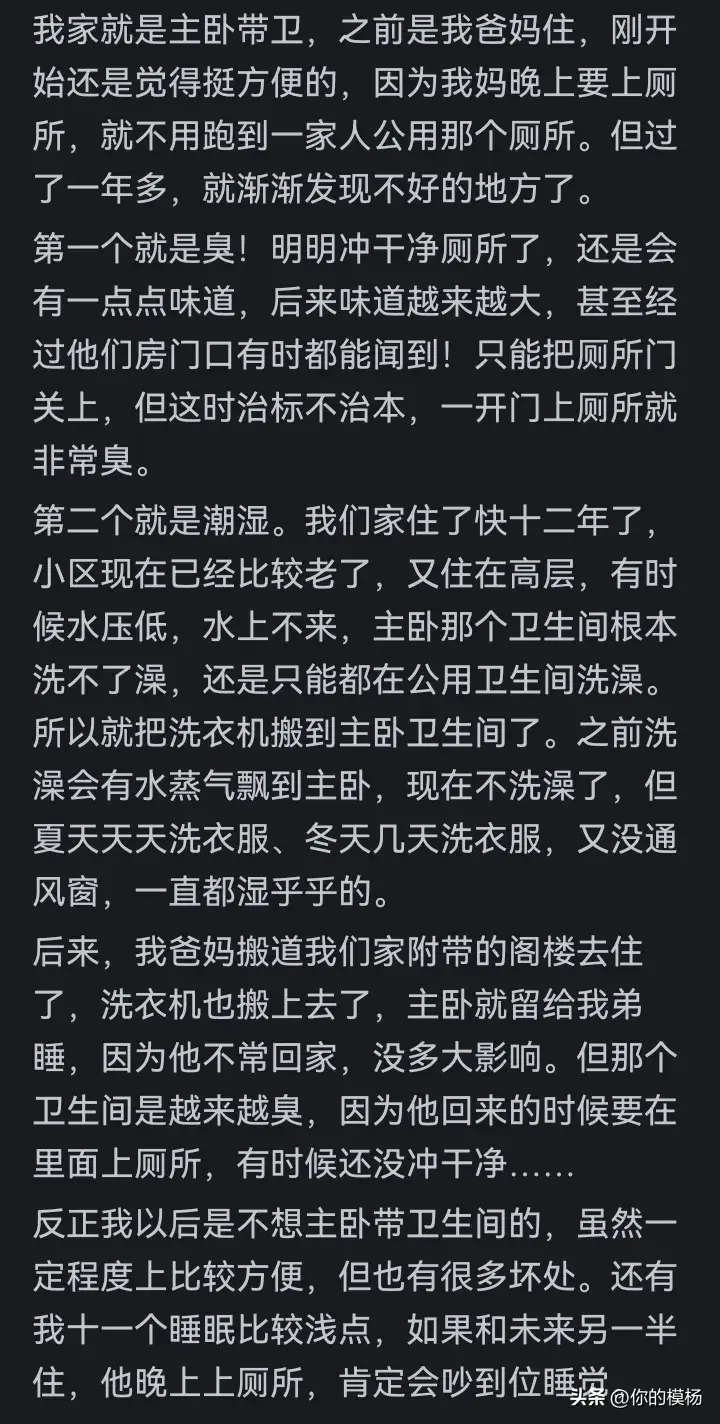 我家就是主卧带卫，之前是我爸妈住，刚开始还是觉得挺方便的，因为我妈晚上要上厕所，就不用跑到一家人公用那个厕所。但过了一年多，就渐渐发现不好的地方了。

第一个就是臭！明明冲干净厕所了，还是会有一点点味道，后来味道越来越大，甚至经过他们房门口有时都能闻到！只能把厕所门关上，但这时治标不治本，一开门上厕所就非常臭。

第二个就是潮湿。我们家住了快十二年了，小区现在已经比较老了，又住在高层，有时候水压低，水上不来，主卧那个卫生间根本洗不了澡，还是只能都在公用卫生间洗澡。所以就把洗衣机搬到主卧卫生间了。之前洗澡会有水蒸气飘到主卧，现在不洗澡了，但夏天天天洗衣服、冬天几天洗衣服，又没通风窗，一直都湿乎乎的。

后来，我爸妈搬道我们家附带的阁楼去住了，洗衣机也搬上去了，主卧就留给我弟睡，因为他不常回家，没多大影响。但那个卫生间是越来越臭，因为他回来的时候要在里面上厕所，有时候还没冲干净……

反正我以后是不想主卧带卫生间的，虽然一定程度上比较方便，但也有很多坏处。还有我十一个睡眠比较浅点，如果和未来另一半住，他晚上上厕所，肯定会吵到位睡觉

头条 @你的模杨